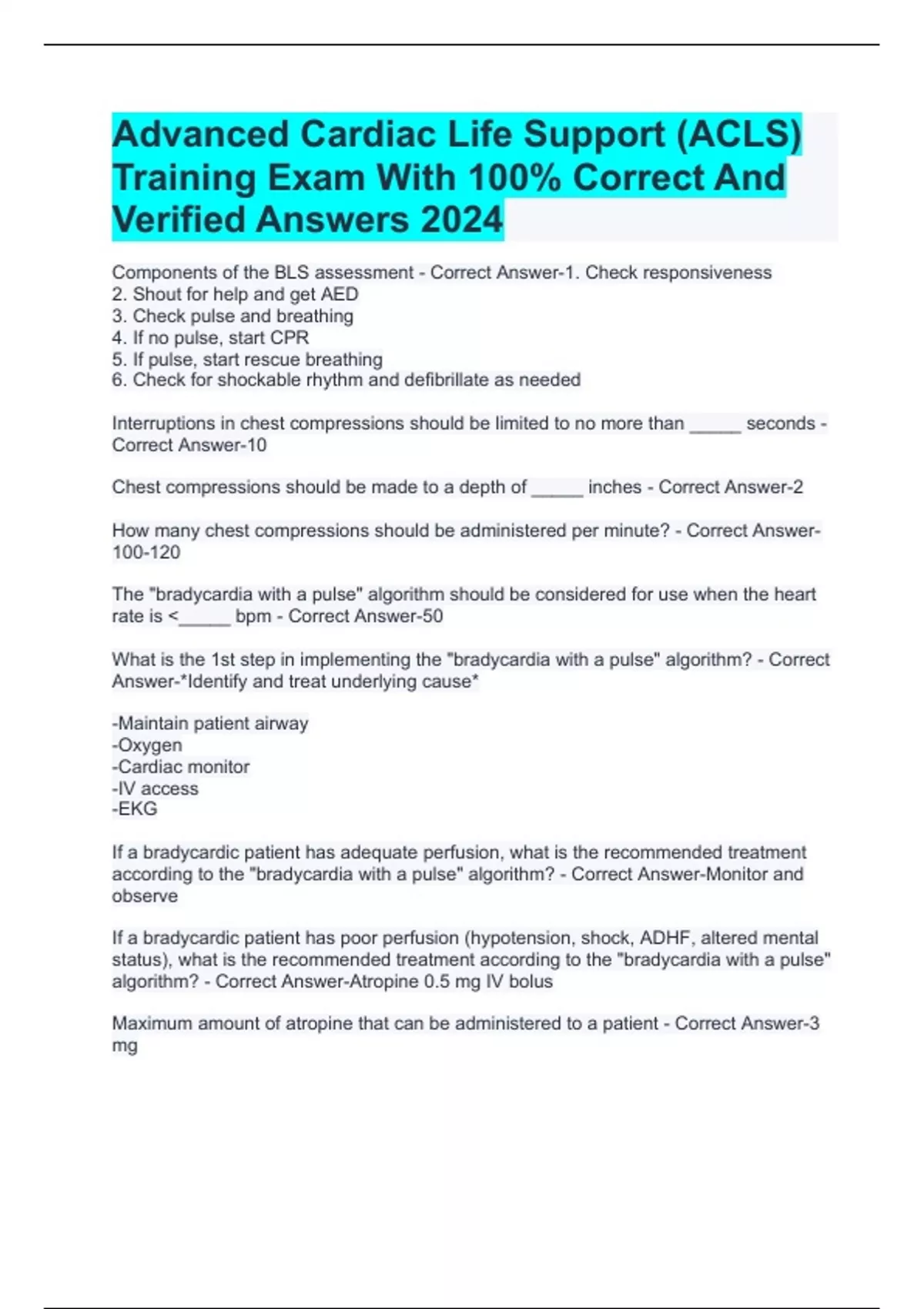 Advanced Cardiac Life Support (ACLS) Training Exam With 100% Correct And Verified Answers 2024

Components of the BLS assessment - Correct Answer-1. Check responsiveness
2. Shout for help and get AED
3. Check pulse and breathing
4. If no pulse, start CPR
5. If pulse, start rescue breathing
6. Check for shockable rhythm and defibrillate as needed

Interruptions in chest compressions should be limited to no more than _____ seconds - Correct Answer-10

Chest compressions should be made to a depth of _____ inches - Correct Answer-2

How many chest compressions should be administered per minute? - Correct Answer-100-120

The "bradycardia with a pulse" algorithm should be considered for use when the heart rate is <_____ bpm - Correct Answer-50

What is the 1st step in implementing the "bradycardia with a pulse" algorithm? - Correct Answer-*Identify and treat underlying cause*

-Maintain patient airway
-Oxygen
-Cardiac monitor
-IV access
-EKG

If a bradycardic patient has adequate perfusion, what is the recommended treatment according to the "bradycardia with a pulse" algorithm? - Correct Answer-Monitor and observe

If a bradycardic patient has poor perfusion (hypotension, shock, ADHF, altered mental status), what is the recommended treatment according to the "bradycardia with a pulse" algorithm? - Correct Answer-Atropine 0.5 mg IV bolus

Maximum amount of atropine that can be administered to a patient - Correct Answer-3 mg